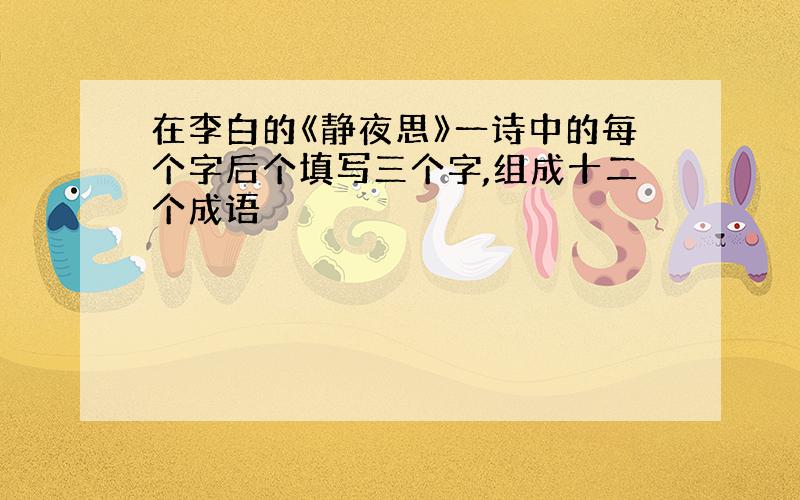 在李白的《静夜思》一诗中的每个字后个填写三个字,组成十二个成语